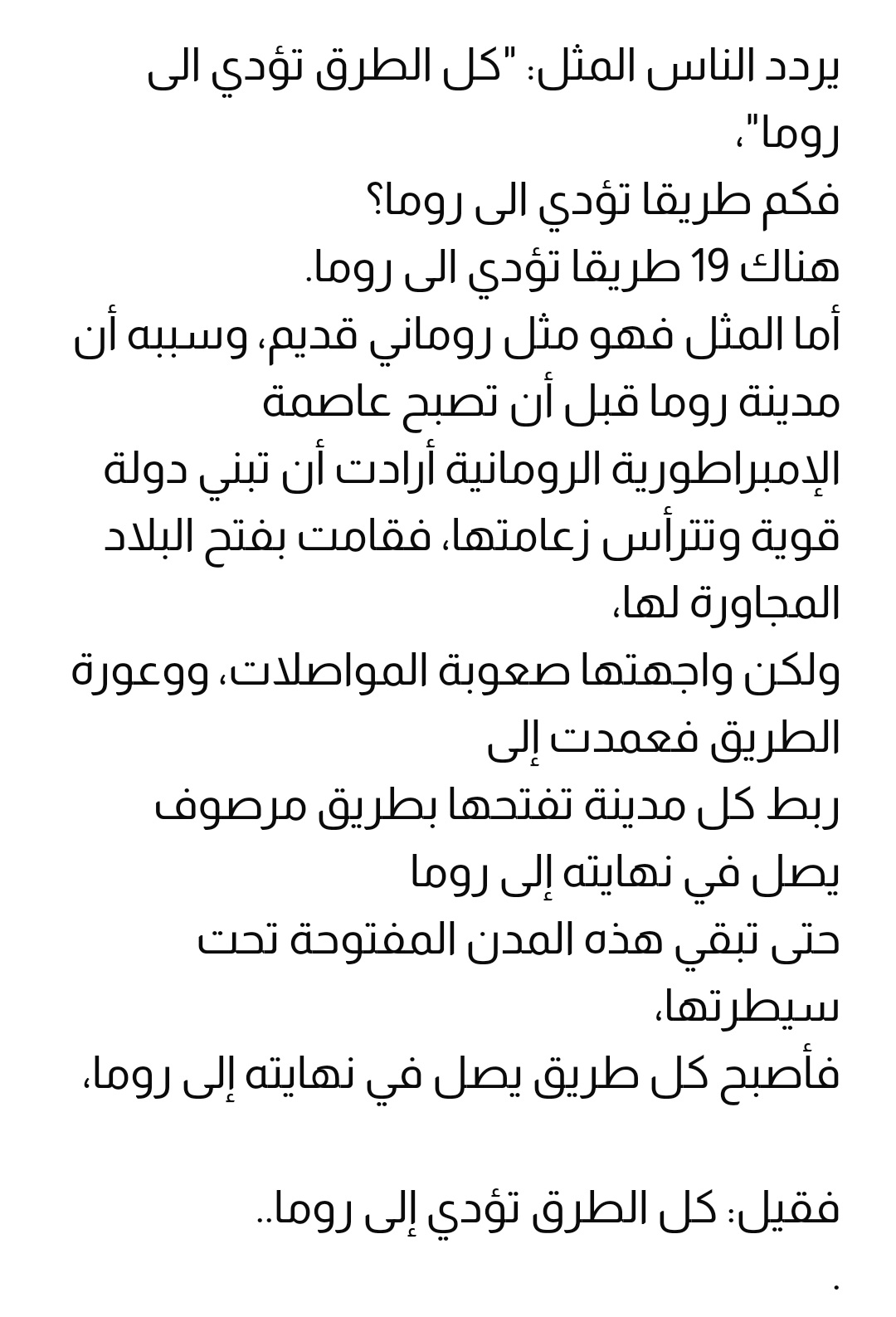 يردد الناس المثل: "كل الطرق تؤدي الى روما"،
فكم طريقا تؤدي الى روما؟
هناك 19 طريقا تؤدي الى روما.
أما المثل فهو مثل روماني قديم، وسببه أن مدينة روما قبل أن تصبح عاصمة الإمبراطورية الرومانية أرادت أن تبني دولة قوية وتترأس زعامتها، فقامت بفتح البلاد المجاورة لها،
ولكن واجهتها صعوبة المواصلات، ووعورة الطريق فعمدت إلى
ربط كل مدينة تفتحها بطريق مرصوف يصل في نهايته إلى روما
حتى تبقي هذه المدن المفتوحة تحت سيطرتها،
فأصبح كل طريق يصل في نهايته إلى روما،

فقيل: كل الطرق تؤدي إلى روما..
.